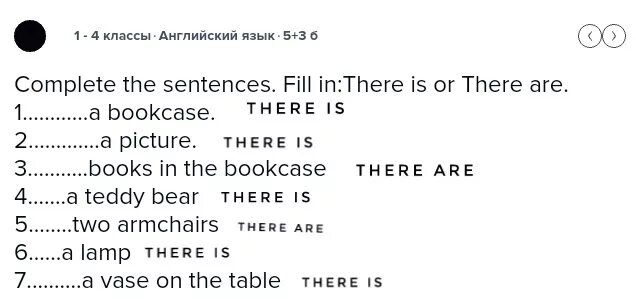 1 - 4 классы · Английский язык · 5+3 б

Complete the sentences. Fill in:There is or There are.
1............a bookcase. THERE IS
2.............a picture. THERE IS
3...........books in the bookcase THERE ARE
4.......a teddy bear THERE IS
5........two armchairs THERE ARE
6......a lamp THERE IS
7..........a vase on the table THERE IS